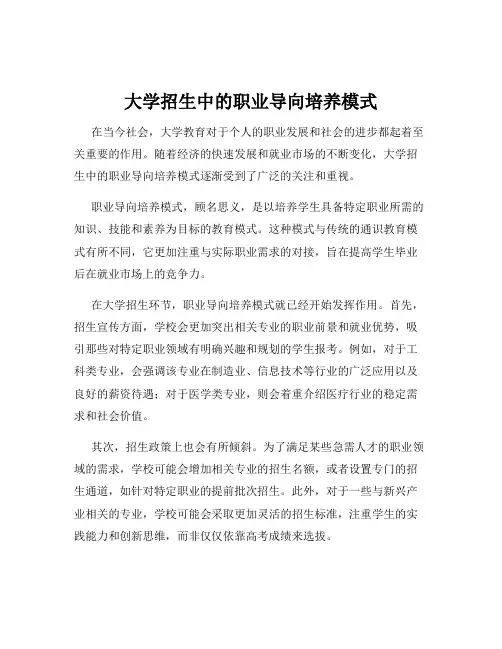 大学招生中的职业导向培养模式

在当今社会，大学教育对于个人的职业发展和社会的进步都起着至关重要的作用。随着经济的快速发展和就业市场的不断变化，大学招生中的职业导向培养模式逐渐受到了广泛的关注和重视。

职业导向培养模式，顾名思义，是以培养学生具备特定职业所需的知识、技能和素养为目标的教育模式。这种模式与传统的通识教育模式有所不同，它更加注重与实际职业需求的对接，旨在提高学生毕业后在就业市场上的竞争力。

在大学招生环节，职业导向培养模式就已经开始发挥作用。首先，招生宣传方面，学校会更加突出相关专业的职业前景和就业优势，吸引那些对特定职业领域有明确兴趣和规划的学生报考。例如，对于工科类专业，会强调该专业在制造业、信息技术等行业的广泛应用以及良好的薪资待遇；对于医学类专业，则会着重介绍医疗行业的稳定需求和社会价值。

其次，招生政策上也会有所倾斜。为了满足某些急需人才的职业领域的需求，学校可能会增加相关专业的招生名额，或者设置专门的招生通道，如针对特定职业的提前批次招生。此外，对于一些与新兴产业相关的专业，学校可能会采取更加灵活的招生标准，注重学生的实践能力和创新思维，而非仅仅依靠高考成绩来选拔。